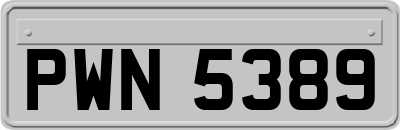 PWN 5389